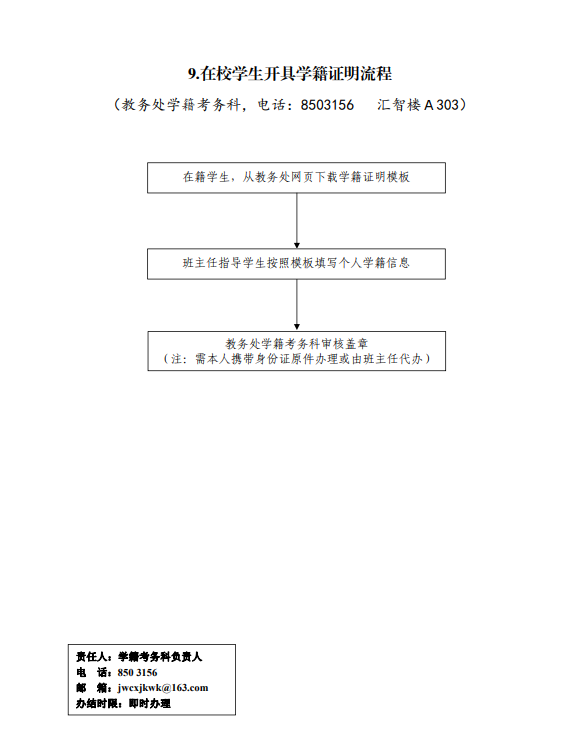 9.在校学生开具学籍证明流程

（教务处学籍考务科，电话：8503156　　汇智楼 A 303）

在籍学生，从教务处网页下载学籍证明模板

班主任指导学生按照模板填写个人学籍信息

教务处学籍考务科审核盖章
（注：需本人携带身份证原件办理或由班主任代办）

责任人：学籍考务科负责人
电　话：850 3156
邮　箱：jwcxjkwk@163.com
办结时限：即时办理